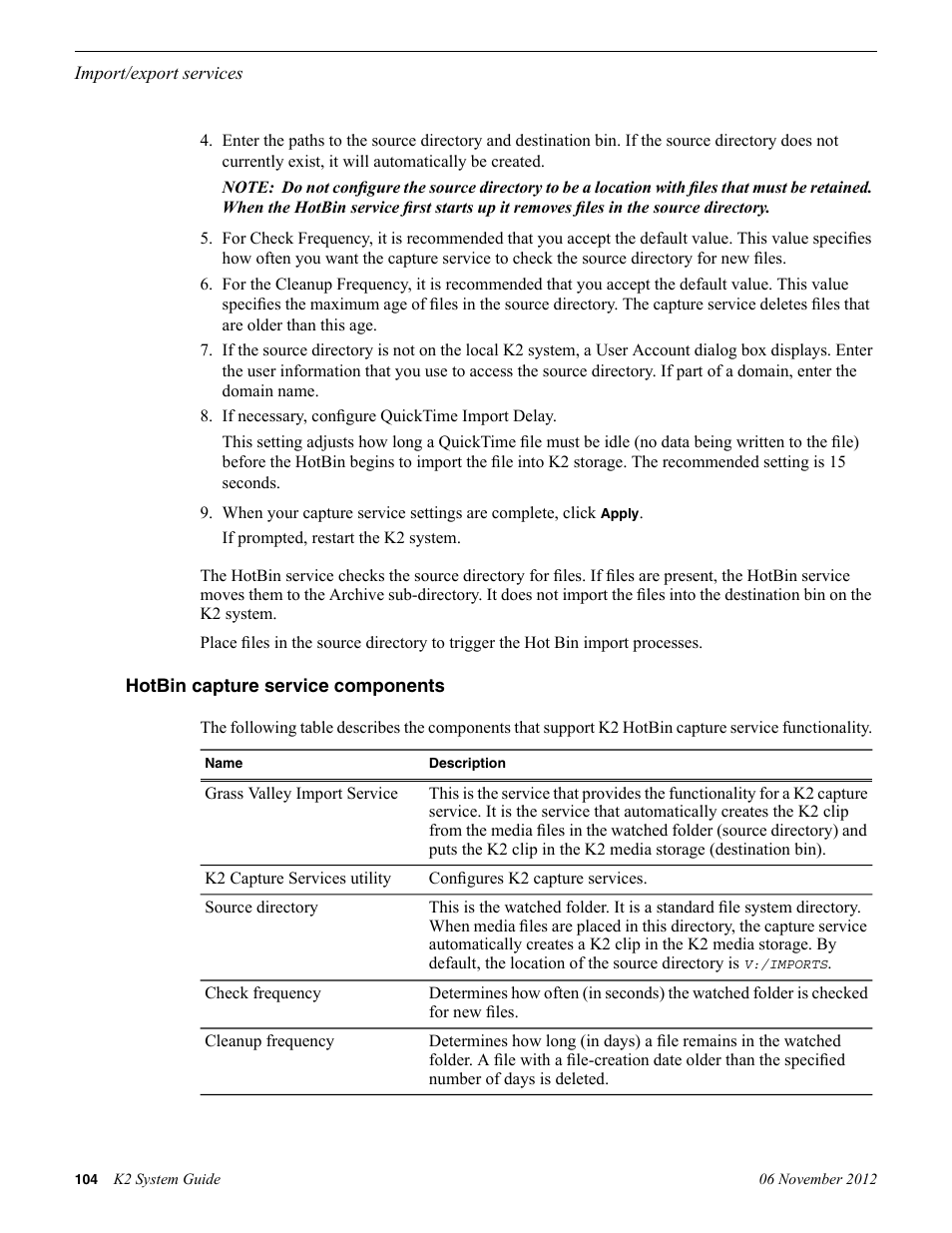 Import/export services

4. Enter the paths to the source directory and destination bin. If the source directory does not currently exist, it will automatically be created.

NOTE: Do not configure the source directory to be a location with files that must be retained. When the HotBin service first starts up it removes files in the source directory.

5. For Check Frequency, it is recommended that you accept the default value. This value specifies how often you want the capture service to check the source directory for new files.

6. For the Cleanup Frequency, it is recommended that you accept the default value. This value specifies the maximum age of files in the source directory. The capture service deletes files that are older than this age.

7. If the source directory is not on the local K2 system, a User Account dialog box displays. Enter the user information that you use to access the source directory. If part of a domain, enter the domain name.

8. If necessary, configure QuickTime Import Delay.

This setting adjusts how long a QuickTime file must be idle (no data being written to the file) before the HotBin begins to import the file into K2 storage. The recommended setting is 15 seconds.

9. When your capture service settings are complete, click Apply.

If prompted, restart the K2 system.

The HotBin service checks the source directory for files. If files are present, the HotBin service moves them to the Archive sub-directory. It does not import the files into the destination bin on the K2 system.

Place files in the source directory to trigger the Hot Bin import processes.

HotBin capture service components

The following table describes the components that support K2 HotBin capture service functionality.

| Name | Description |
|---|---|
| Grass Valley Import Service | This is the service that provides the functionality for a K2 capture service. It is the service that automatically creates the K2 clip from the media files in the watched folder (source directory) and puts the K2 clip in the K2 media storage (destination bin). |
| K2 Capture Services utility | Configures K2 capture services. |
| Source directory | This is the watched folder. It is a standard file system directory. When media files are placed in this directory, the capture service automatically creates a K2 clip in the K2 media storage. By default, the location of the source directory is V:/IMPORTS. |
| Check frequency | Determines how often (in seconds) the watched folder is checked for new files. |
| Cleanup frequency | Determines how long (in days) a file remains in the watched folder. A file with a file-creation date older than the specified number of days is deleted. |

104 K2 System Guide 06 November 2012